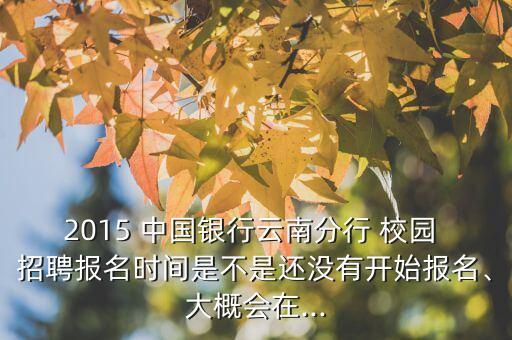 2015 中国银行云南分行 校园招聘报名时间是不是还没有开始报名、大概会在...